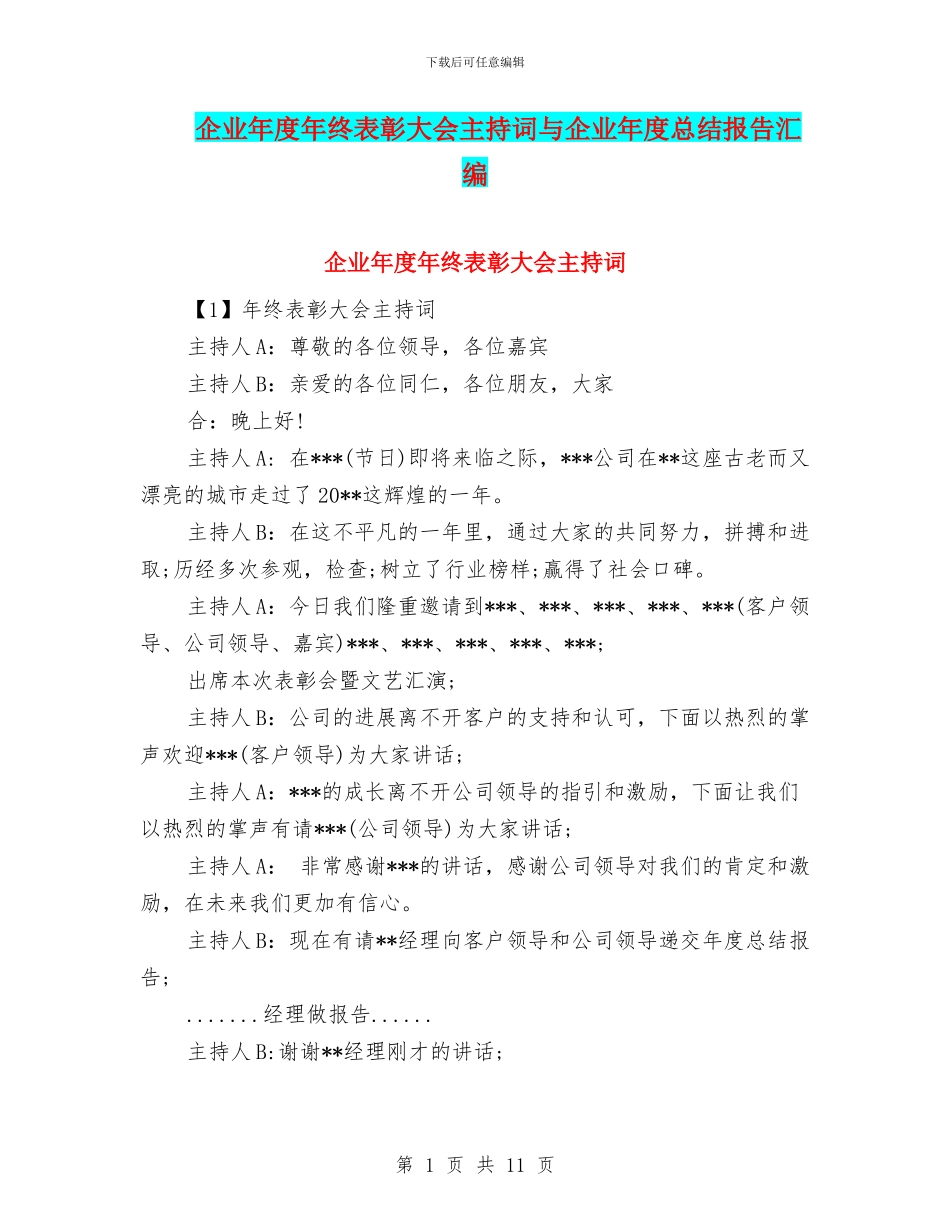 下载后可任意编辑

企业年度年终表彰大会主持词与企业年度总结报告汇编

企业年度年终表彰大会主持词

【1】年终表彰大会主持词

主持人A：尊敬的各位领导，各位嘉宾

主持人B：亲爱的各位同仁，各位朋友，大家

合：晚上好!

主持人A：在***(节日)即将来临之际，***公司在**这座古老而又漂亮的城市走过了20**这辉煌的一年。

主持人B：在这不平凡的一年里，通过大家的共同努力，拼搏和进取;历经多次参观，检查;树立了行业榜样;赢得了社会口碑。

主持人A：今日我们隆重邀请到***、***、***、***、***(客户领导、公司领导、嘉宾)***、***、***、***、***;

出席本次表彰会暨文艺汇演;

主持人B：公司的进展离不开客户的支持和认可，下面以热烈的掌声欢迎***(客户领导)为大家讲话;

主持人A：***的成长离不开公司领导的指引和激励，下面让我们以热烈的掌声有请***(公司领导)为大家讲话;

主持人A： 非常感谢***的讲话，感谢公司领导对我们的肯定和激励，在未来我们更加有信心。

主持人B：现在有请**经理向客户领导和公司领导递交年度总结报告;

.......经理做报告......

主持人B:谢谢**经理刚才的讲话;

第 1 页 共 11 页